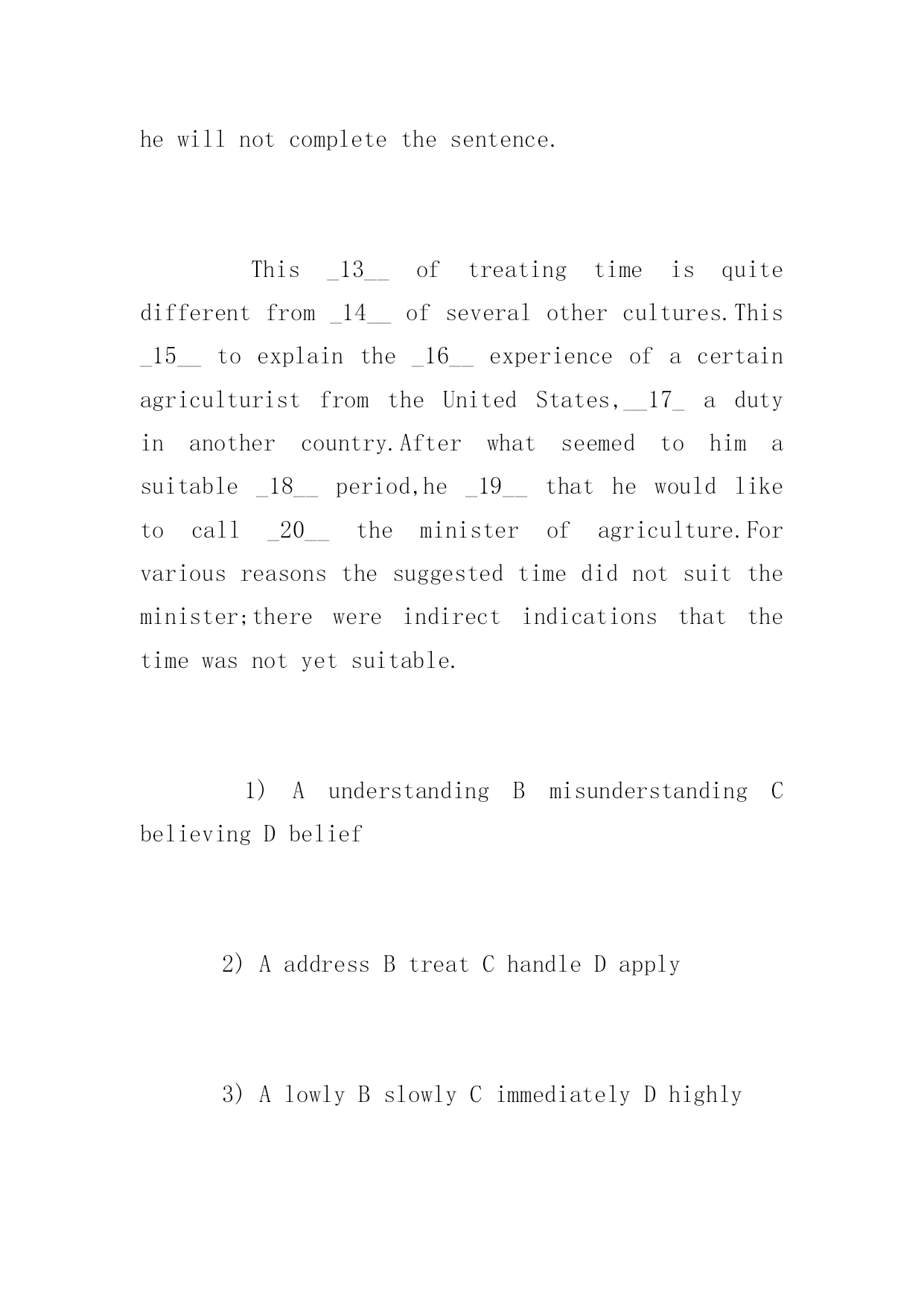 he will not complete the sentence.

This _13__ of treating time is quite different from _14__ of several other cultures.This _15__ to explain the _16__ experience of a certain agriculturist from the United States,__17_ a duty in another country.After what seemed to him a suitable _18__ period,he _19__ that he would like to call _20__ the minister of agriculture.For various reasons the suggested time did not suit the minister;there were indirect indications that the time was not yet suitable.

1) A understanding B misunderstanding C believing D belief

2) A address B treat C handle D apply

3) A lowly B slowly C immediately D highly